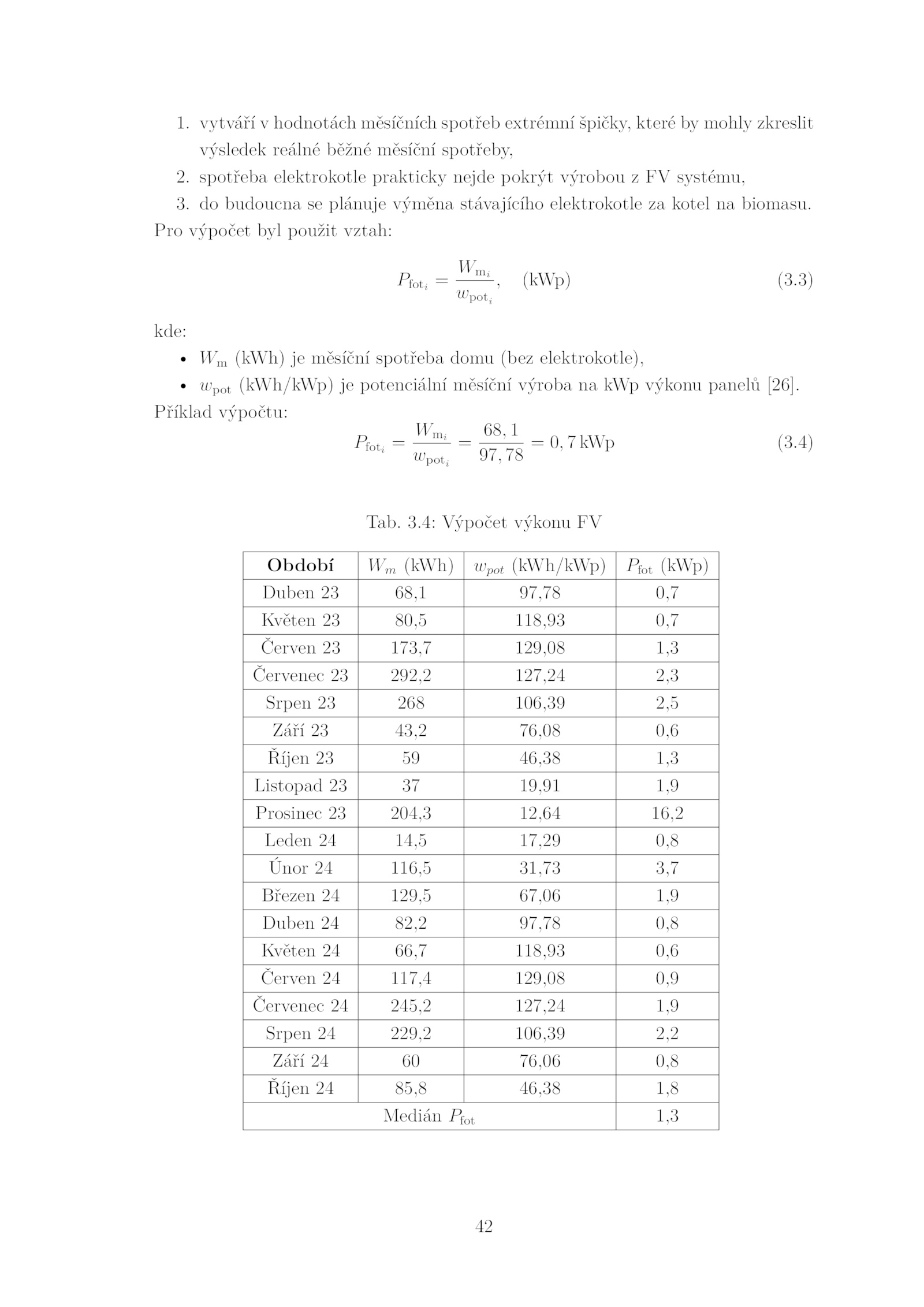 1. vytváří v hodnotách měsíčních spotřeb extrémní špičky, které by mohly zkreslit výsledek reálné běžné měsíční spotřeby,
2. spotřeba elektrokotle prakticky nejde pokrýt výrobou z FV systému,
3. do budoucna se plánuje výměna stávajícího elektrokotle za kotel na biomasu.

Pro výpočet byl použit vztah:

$P_{\mathrm{fot}_i} = \frac{W_{\mathrm{m}_i}}{w_{\mathrm{pot}_i}}, \quad (\mathrm{kWp})$ (3.3)

kde:

• $W_{\mathrm{m}}$ (kWh) je měsíční spotřeba domu (bez elektrokotle),
• $w_{\mathrm{pot}}$ (kWh/kWp) je potenciální měsíční výroba na kWp výkonu panelů [26].

Příklad výpočtu:

$P_{\mathrm{fot}_i} = \frac{W_{\mathrm{m}_i}}{w_{\mathrm{pot}_i}} = \frac{68,1}{97,78} = 0,7\,\mathrm{kWp}$ (3.4)

Tab. 3.4: Výpočet výkonu FV

| Období | $W_m$ (kWh) | $w_{pot}$ (kWh/kWp) | $P_{\mathrm{fot}}$ (kWp) |
|---|---|---|---|
| Duben 23 | 68,1 | 97,78 | 0,7 |
| Květen 23 | 80,5 | 118,93 | 0,7 |
| Červen 23 | 173,7 | 129,08 | 1,3 |
| Červenec 23 | 292,2 | 127,24 | 2,3 |
| Srpen 23 | 268 | 106,39 | 2,5 |
| Září 23 | 43,2 | 76,08 | 0,6 |
| Říjen 23 | 59 | 46,38 | 1,3 |
| Listopad 23 | 37 | 19,91 | 1,9 |
| Prosinec 23 | 204,3 | 12,64 | 16,2 |
| Leden 24 | 14,5 | 17,29 | 0,8 |
| Únor 24 | 116,5 | 31,73 | 3,7 |
| Březen 24 | 129,5 | 67,06 | 1,9 |
| Duben 24 | 82,2 | 97,78 | 0,8 |
| Květen 24 | 66,7 | 118,93 | 0,6 |
| Červen 24 | 117,4 | 129,08 | 0,9 |
| Červenec 24 | 245,2 | 127,24 | 1,9 |
| Srpen 24 | 229,2 | 106,39 | 2,2 |
| Září 24 | 60 | 76,06 | 0,8 |
| Říjen 24 | 85,8 | 46,38 | 1,8 |
| Medián $P_{\mathrm{fot}}$ | | | 1,3 |

42